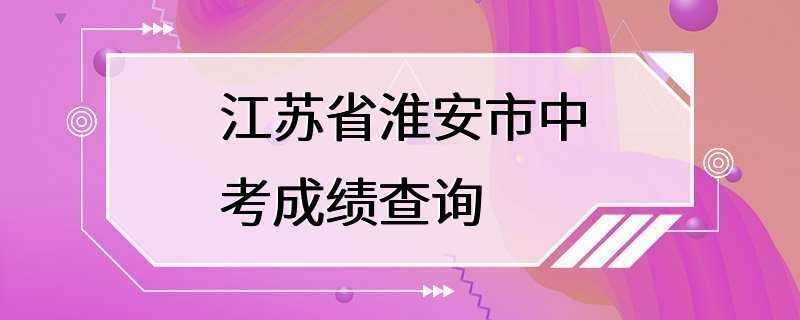 江苏省淮安市中考成绩查询